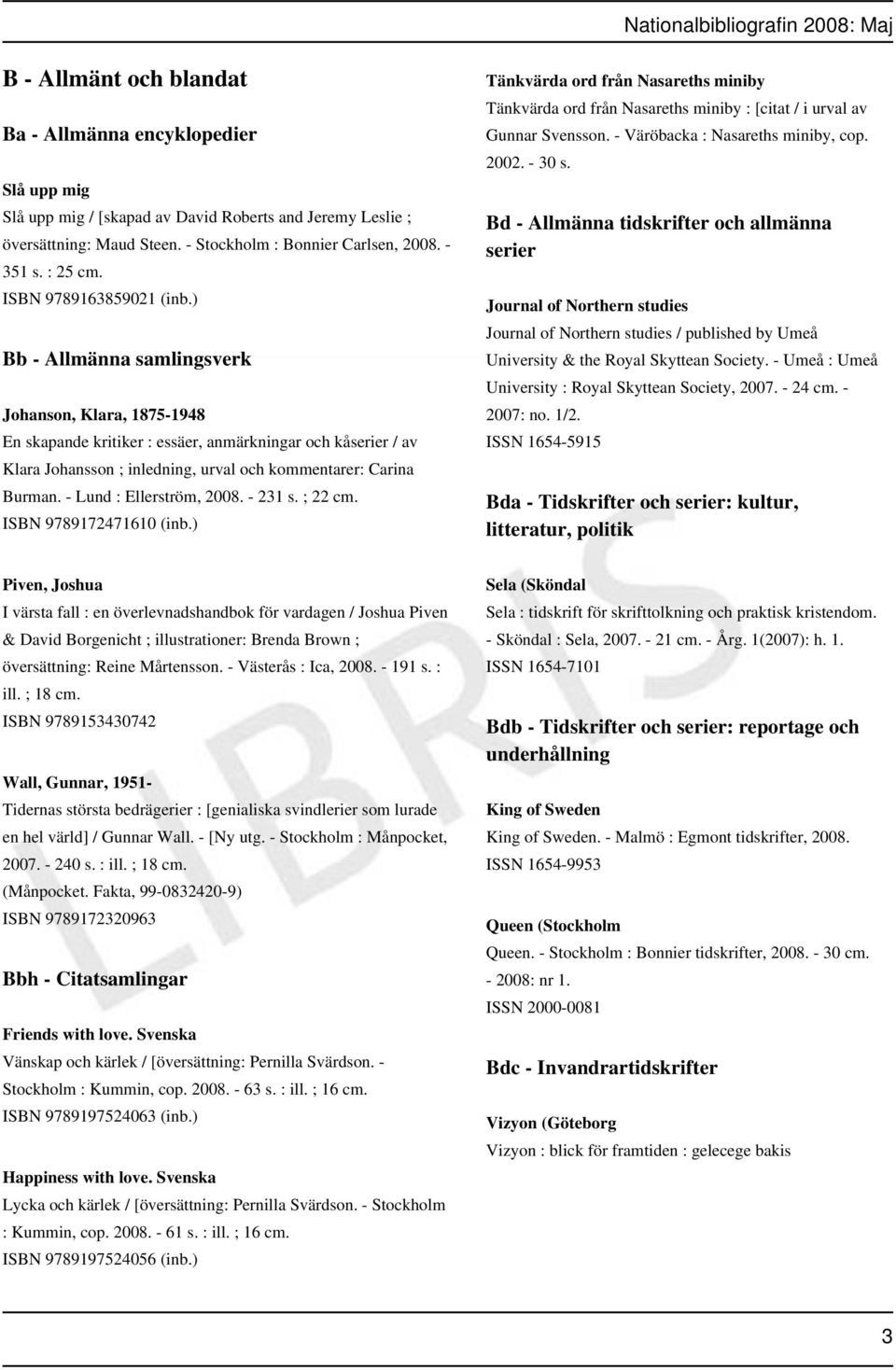 Nationalbibliografin 2008: Maj

B - Allmänt och blandat

Ba - Allmänna encyklopedier

Slå upp mig
Slå upp mig / [skapad av David Roberts and Jeremy Leslie ; översättning: Maud Steen. - Stockholm : Bonnier Carlsen, 2008. - 351 s. : 25 cm.
ISBN 9789163859021 (inb.)

Bb - Allmänna samlingsverk

Johanson, Klara, 1875-1948
En skapande kritiker : essäer, anmärkningar och kåserier / av Klara Johansson ; inledning, urval och kommentarer: Carina Burman. - Lund : Ellerström, 2008. - 231 s. ; 22 cm.
ISBN 9789172471610 (inb.)

Piven, Joshua
I värsta fall : en överlevnadshandbok för vardagen / Joshua Piven & David Borgenicht ; illustrationer: Brenda Brown ; översättning: Reine Mårtensson. - Västerås : Ica, 2008. - 191 s. : ill. ; 18 cm.
ISBN 9789153430742

Wall, Gunnar, 1951-
Tidernas största bedrägerier : [genialiska svindlerier som lurade en hel värld] / Gunnar Wall. - [Ny utg. - Stockholm : Månpocket, 2007. - 240 s. : ill. ; 18 cm.
(Månpocket. Fakta, 99-0832420-9)
ISBN 9789172320963

Bbh - Citatsamlingar

Friends with love. Svenska
Vänskap och kärlek / [översättning: Pernilla Svärdson. - Stockholm : Kummin, cop. 2008. - 63 s. : ill. ; 16 cm.
ISBN 9789197524063 (inb.)

Happiness with love. Svenska
Lycka och kärlek / [översättning: Pernilla Svärdson. - Stockholm : Kummin, cop. 2008. - 61 s. : ill. ; 16 cm.
ISBN 9789197524056 (inb.)

Tänkvärda ord från Nasareths miniby
Tänkvärda ord från Nasareths miniby : [citat / i urval av Gunnar Svensson. - Väröbacka : Nasareths miniby, cop. 2002. - 30 s.

Bd - Allmänna tidskrifter och allmänna serier

Journal of Northern studies
Journal of Northern studies / published by Umeå University & the Royal Skyttean Society. - Umeå : Umeå University : Royal Skyttean Society, 2007. - 24 cm. - 2007: no. 1/2.
ISSN 1654-5915

Bda - Tidskrifter och serier: kultur, litteratur, politik

Sela (Sköndal
Sela : tidskrift för skrifttolkning och praktisk kristendom. - Sköndal : Sela, 2007. - 21 cm. - Årg. 1(2007): h. 1.
ISSN 1654-7101

Bdb - Tidskrifter och serier: reportage och underhållning

King of Sweden
King of Sweden. - Malmö : Egmont tidskrifter, 2008.
ISSN 1654-9953

Queen (Stockholm
Queen. - Stockholm : Bonnier tidskrifter, 2008. - 30 cm. - 2008: nr 1.
ISSN 2000-0081

Bdc - Invandrartidskrifter

Vizyon (Göteborg
Vizyon : blick för framtiden : gelecege bakis

LIBRIS

3